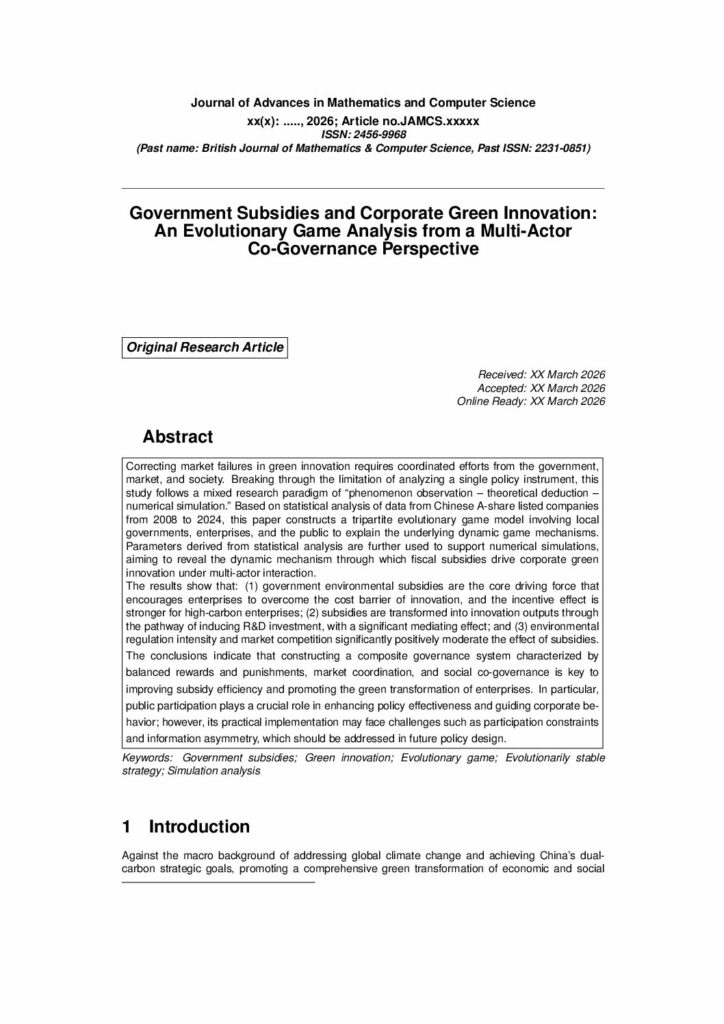 Journal of Advances in Mathematics and Computer Science
xx(x): ....., 2026; Article no.JAMCS.xxxxx
ISSN: 2456-9968
(Past name: British Journal of Mathematics & Computer Science, Past ISSN: 2231-0851)

Government Subsidies and Corporate Green Innovation: An Evolutionary Game Analysis from a Multi-Actor Co-Governance Perspective

Original Research Article

Received: XX March 2026
Accepted: XX March 2026
Online Ready: XX March 2026

Abstract

Correcting market failures in green innovation requires coordinated efforts from the government, market, and society. Breaking through the limitation of analyzing a single policy instrument, this study follows a mixed research paradigm of "phenomenon observation – theoretical deduction – numerical simulation." Based on statistical analysis of data from Chinese A-share listed companies from 2008 to 2024, this paper constructs a tripartite evolutionary game model involving local governments, enterprises, and the public to explain the underlying dynamic game mechanisms. Parameters derived from statistical analysis are further used to support numerical simulations, aiming to reveal the dynamic mechanism through which fiscal subsidies drive corporate green innovation under multi-actor interaction.
The results show that: (1) government environmental subsidies are the core driving force that encourages enterprises to overcome the cost barrier of innovation, and the incentive effect is stronger for high-carbon enterprises; (2) subsidies are transformed into innovation outputs through the pathway of inducing R&D investment, with a significant mediating effect; and (3) environmental regulation intensity and market competition significantly positively moderate the effect of subsidies.
The conclusions indicate that constructing a composite governance system characterized by balanced rewards and punishments, market coordination, and social co-governance is key to improving subsidy efficiency and promoting the green transformation of enterprises. In particular, public participation plays a crucial role in enhancing policy effectiveness and guiding corporate behavior; however, its practical implementation may face challenges such as participation constraints and information asymmetry, which should be addressed in future policy design.

Keywords: Government subsidies; Green innovation; Evolutionary game; Evolutionarily stable strategy; Simulation analysis

1 Introduction

Against the macro background of addressing global climate change and achieving China's dual-carbon strategic goals, promoting a comprehensive green transformation of economic and social